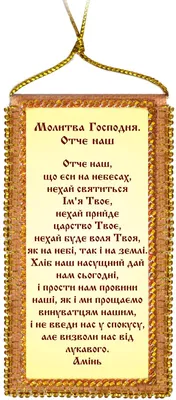 Молитва Господня.
Отче наш

Отче наш,
що єси на небесах,
нехай святиться
Ім'я Твоє,
нехай прийде
царство Твоє,
нехай буде воля Твоя,
як на небі, так і на землі.
Хліб наш насущний дай
нам сьогодні,
і прости нам провини
наші, як і ми прощаємо
винуватцям нашим,
і не введи нас у спокусу,
але визволи нас від
лукавого.
Амінь